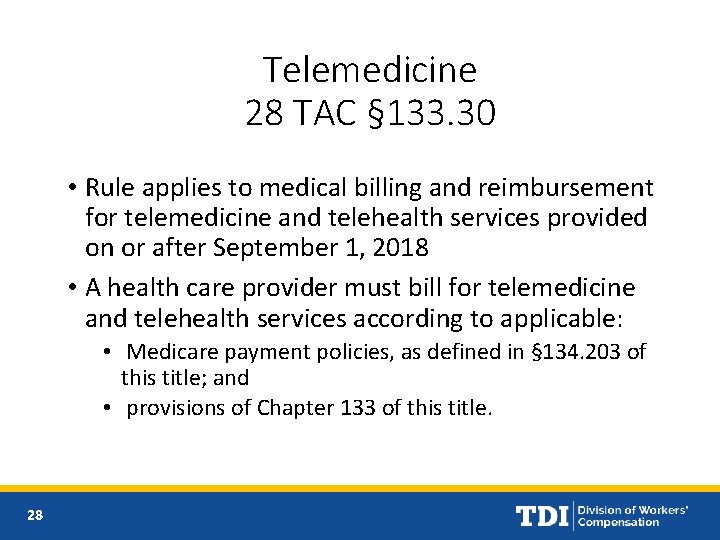 Telemedicine
28 TAC §133.30

• Rule applies to medical billing and reimbursement for telemedicine and telehealth services provided on or after September 1, 2018

• A health care provider must bill for telemedicine and telehealth services according to applicable:
  • Medicare payment policies, as defined in §134.203 of this title; and
  • provisions of Chapter 133 of this title.

28

TDI Division of Workers' Compensation